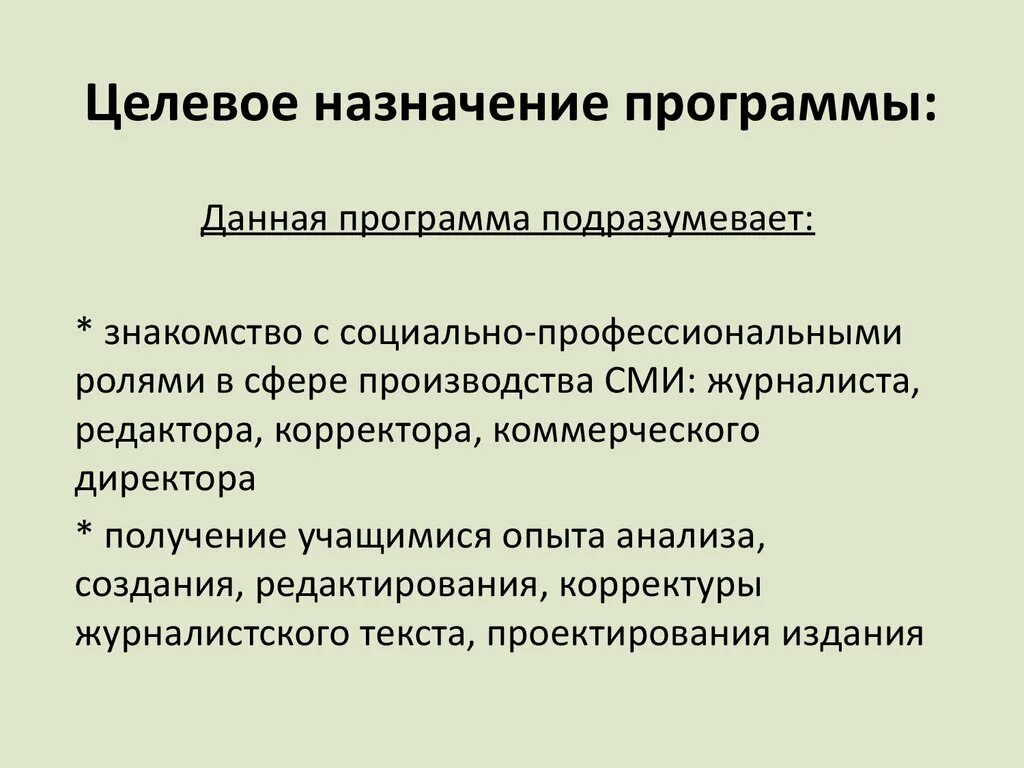 Целевое назначение программы:

Данная программа подразумевает:

* знакомство с социально-профессиональными ролями в сфере производства СМИ: журналиста, редактора, корректора, коммерческого директора

* получение учащимися опыта анализа, создания, редактирования, корректуры журналистского текста, проектирования издания